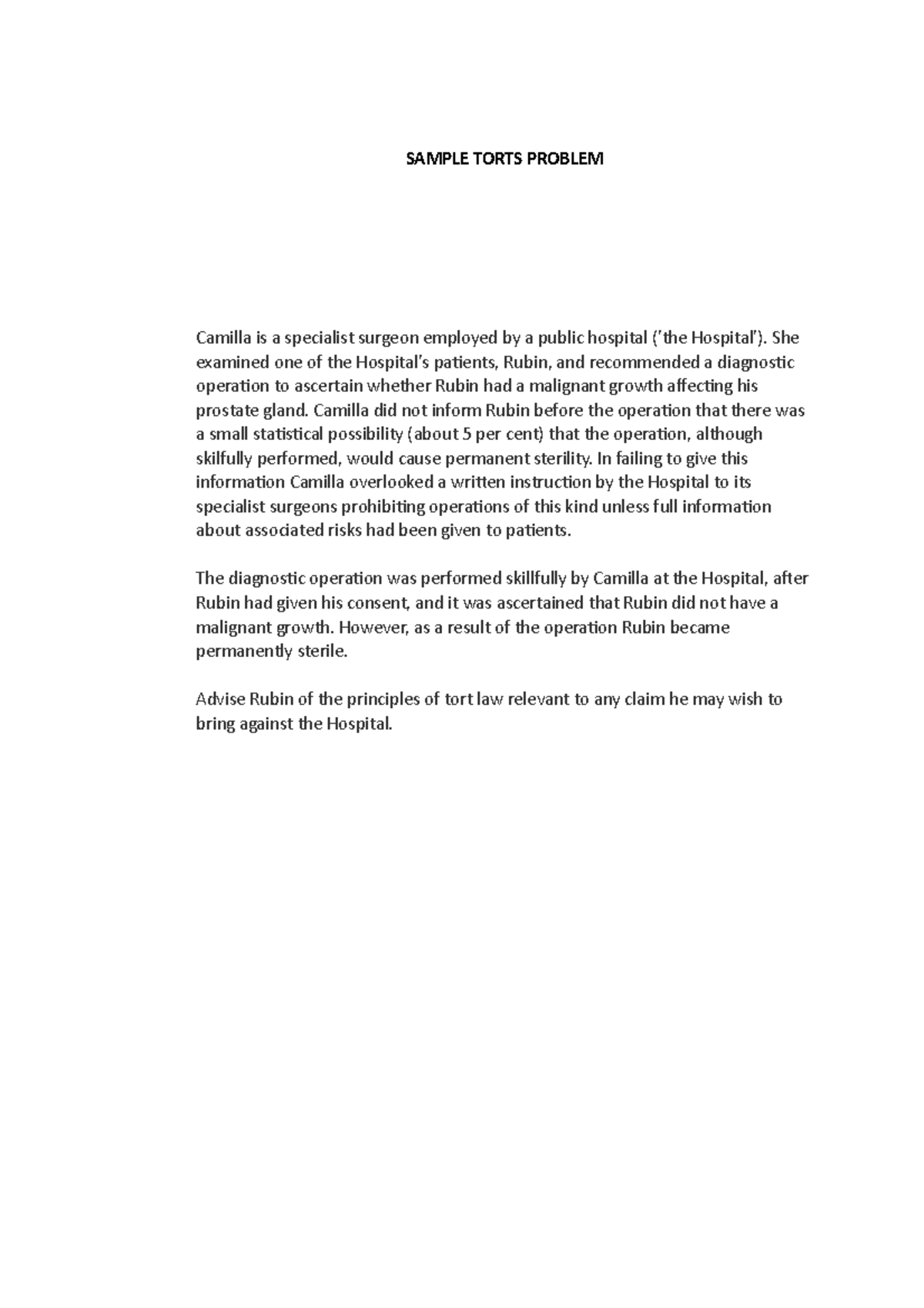 SAMPLE TORTS PROBLEM

Camilla is a specialist surgeon employed by a public hospital ('the Hospital'). She examined one of the Hospital's patients, Rubin, and recommended a diagnostic operation to ascertain whether Rubin had a malignant growth affecting his prostate gland. Camilla did not inform Rubin before the operation that there was a small statistical possibility (about 5 per cent) that the operation, although skilfully performed, would cause permanent sterility. In failing to give this information Camilla overlooked a written instruction by the Hospital to its specialist surgeons prohibiting operations of this kind unless full information about associated risks had been given to patients.

The diagnostic operation was performed skillfully by Camilla at the Hospital, after Rubin had given his consent, and it was ascertained that Rubin did not have a malignant growth. However, as a result of the operation Rubin became permanently sterile.

Advise Rubin of the principles of tort law relevant to any claim he may wish to bring against the Hospital.